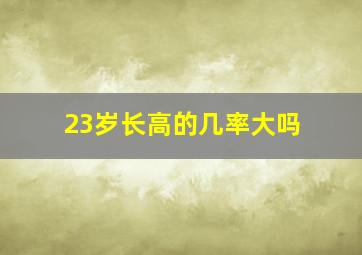 23岁长高的几率大吗